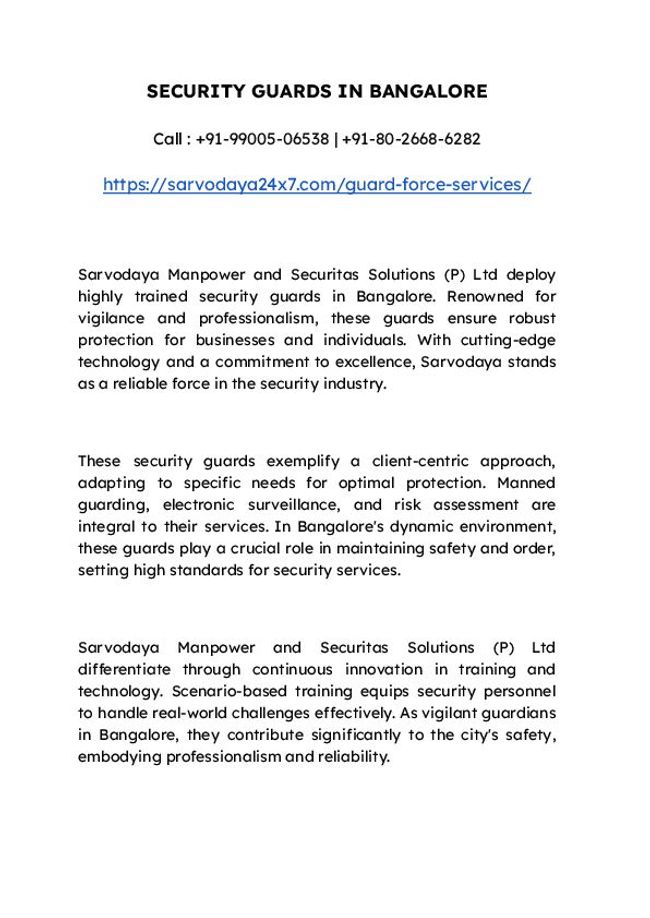 SECURITY GUARDS IN BANGALORE

Call : +91-99005-06538 | +91-80-2668-6282

https://sarvodaya24x7.com/guard-force-services/

Sarvodaya Manpower and Securitas Solutions (P) Ltd deploy highly trained security guards in Bangalore. Renowned for vigilance and professionalism, these guards ensure robust protection for businesses and individuals. With cutting-edge technology and a commitment to excellence, Sarvodaya stands as a reliable force in the security industry.

These security guards exemplify a client-centric approach, adapting to specific needs for optimal protection. Manned guarding, electronic surveillance, and risk assessment are integral to their services. In Bangalore's dynamic environment, these guards play a crucial role in maintaining safety and order, setting high standards for security services.

Sarvodaya Manpower and Securitas Solutions (P) Ltd differentiate through continuous innovation in training and technology. Scenario-based training equips security personnel to handle real-world challenges effectively. As vigilant guardians in Bangalore, they contribute significantly to the city's safety, embodying professionalism and reliability.